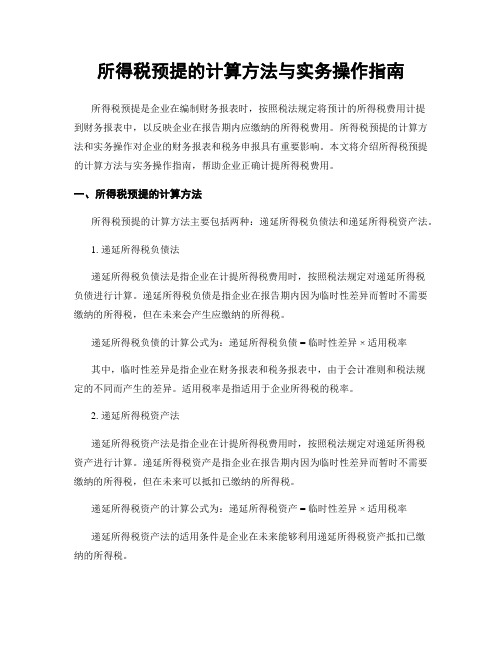 所得税预提的计算方法与实务操作指南

所得税预提是企业在编制财务报表时，按照税法规定将预计的所得税费用计提到财务报表中，以反映企业在报告期内应缴纳的所得税费用。所得税预提的计算方法和实务操作对企业的财务报表和税务申报具有重要影响。本文将介绍所得税预提的计算方法与实务操作指南，帮助企业正确计提所得税费用。

一、所得税预提的计算方法

所得税预提的计算方法主要包括两种：递延所得税负债法和递延所得税资产法。

1. 递延所得税负债法

递延所得税负债法是指企业在计提所得税费用时，按照税法规定对递延所得税负债进行计算。递延所得税负债是指企业在报告期内因为临时性差异而暂时不需要缴纳的所得税，但在未来会产生应缴纳的所得税。

递延所得税负债的计算公式为：递延所得税负债 = 临时性差异 × 适用税率

其中，临时性差异是指企业在财务报表和税务报表中，由于会计准则和税法规定的不同而产生的差异。适用税率是指适用于企业所得税的税率。

2. 递延所得税资产法

递延所得税资产法是指企业在计提所得税费用时，按照税法规定对递延所得税资产进行计算。递延所得税资产是指企业在报告期内因为临时性差异而暂时不需要缴纳的所得税，但在未来可以抵扣已缴纳的所得税。

递延所得税资产的计算公式为：递延所得税资产 = 临时性差异 × 适用税率

递延所得税资产法的适用条件是企业在未来能够利用递延所得税资产抵扣已缴纳的所得税。